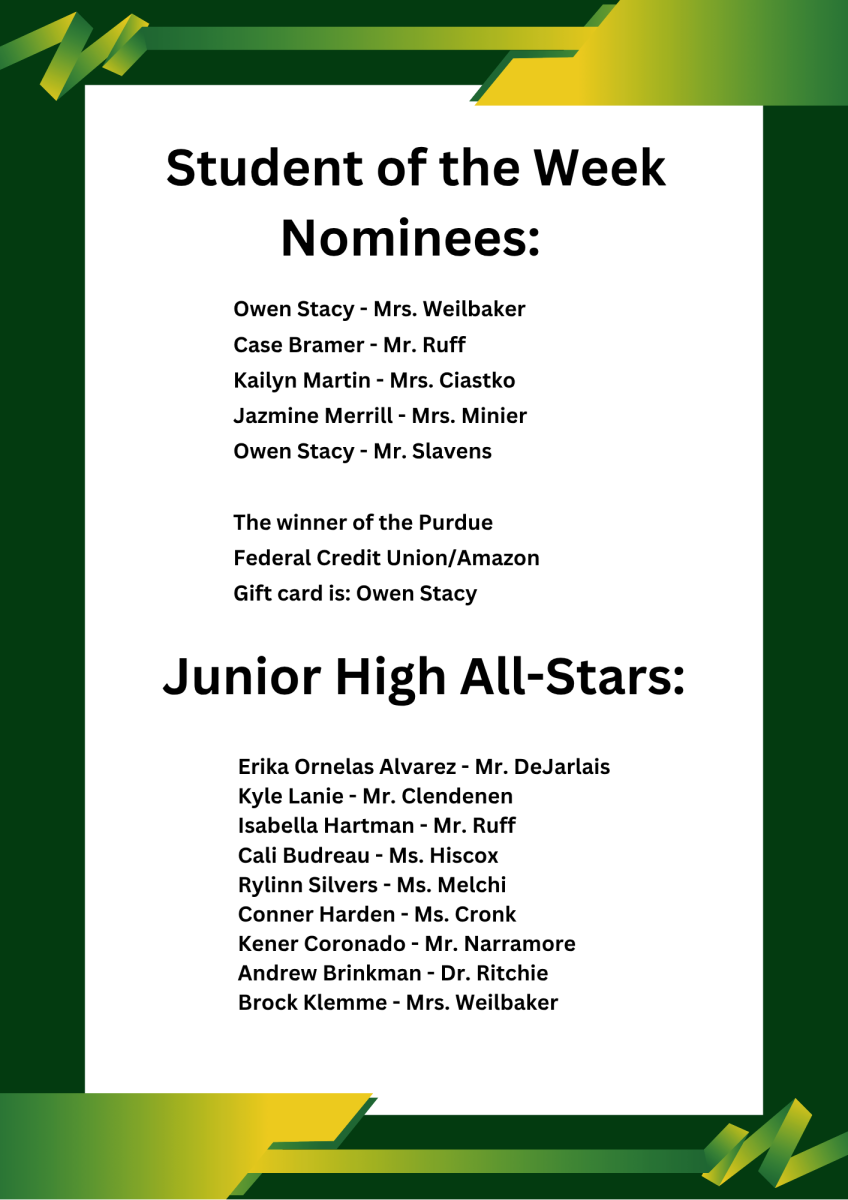 Student of the Week Nominees:

Owen Stacy - Mrs. Weilbaker
Case Bramer - Mr. Ruff
Kailyn Martin - Mrs. Ciastko
Jazmine Merrill - Mrs. Minier
Owen Stacy - Mr. Slavens

The winner of the Purdue Federal Credit Union/Amazon Gift card is: Owen Stacy

Junior High All-Stars:

Erika Ornelas Alvarez - Mr. DeJarlais
Kyle Lanie - Mr. Clendenen
Isabella Hartman - Mr. Ruff
Cali Budreau - Ms. Hiscox
Rylinn Silvers - Ms. Melchi
Conner Harden - Ms. Cronk
Kener Coronado - Mr. Narramore
Andrew Brinkman - Dr. Ritchie
Brock Klemme - Mrs. Weilbaker